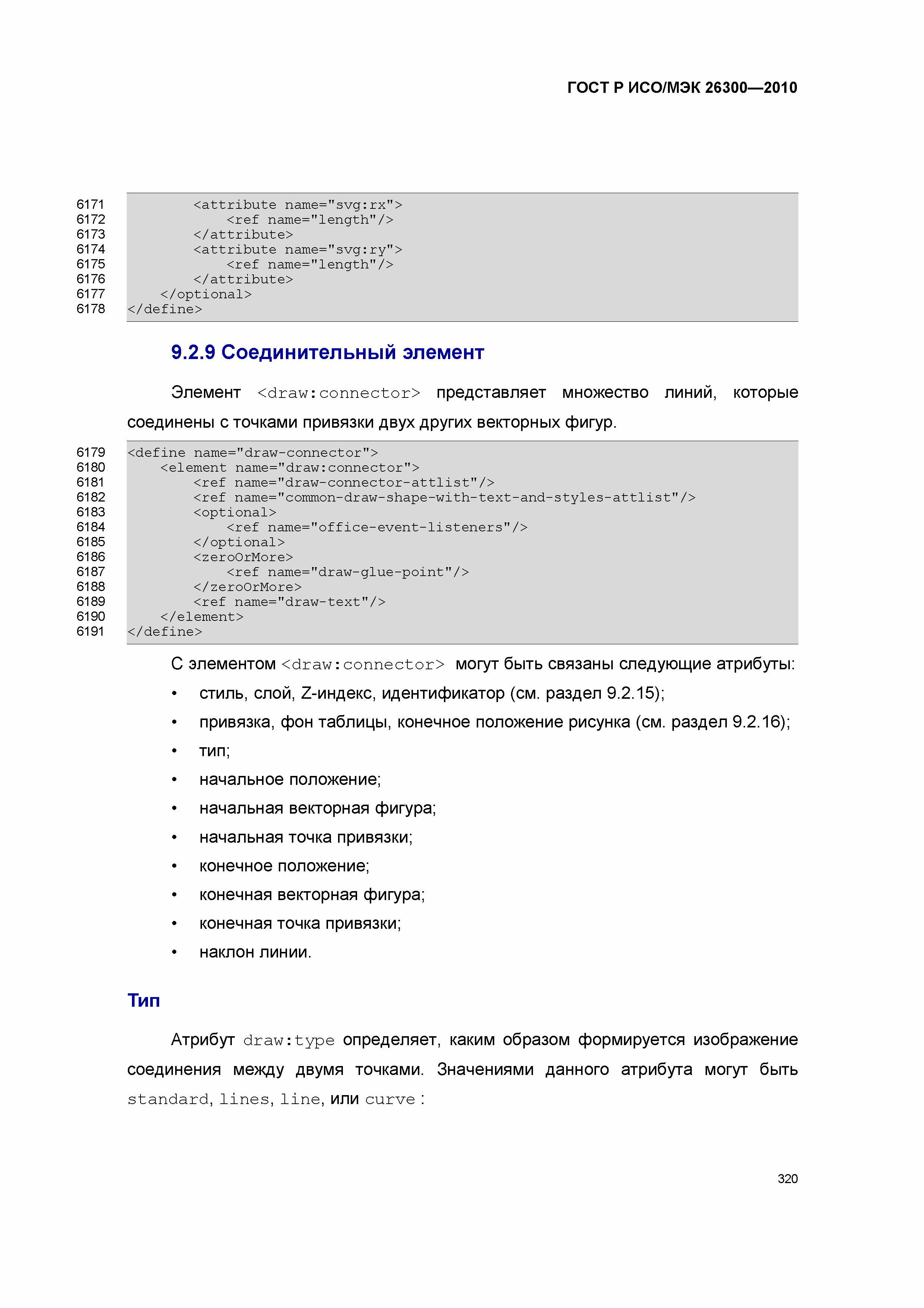 ГОСТ Р ИСО/МЭК 26300—2010

6171 <attribute name="svg:rx">
6172 <ref name="length"/>
6173 </attribute>
6174 <attribute name="svg:ry">
6175 <ref name="length"/>
6176 </attribute>
6177 </optional>
6178 </define>

9.2.9 Соединительный элемент

Элемент <draw:connector> представляет множество линий, которые соединены с точками привязки двух других векторных фигур.

6179 <define name="draw-connector">
6180 <element name="draw:connector">
6181 <ref name="draw-connector-attlist"/>
6182 <ref name="common-draw-shape-with-text-and-styles-attlist"/>
6183 <optional>
6184 <ref name="office-event-listeners"/>
6185 </optional>
6186 <zeroOrMore>
6187 <ref name="draw-glue-point"/>
6188 </zeroOrMore>
6189 <ref name="draw-text"/>
6190 </element>
6191 </define>

С элементом <draw:connector> могут быть связаны следующие атрибуты:

• стиль, слой, Z-индекс, идентификатор (см. раздел 9.2.15);
• привязка, фон таблицы, конечное положение рисунка (см. раздел 9.2.16);
• тип;
• начальное положение;
• начальная векторная фигура;
• начальная точка привязки;
• конечное положение;
• конечная векторная фигура;
• конечная точка привязки;
• наклон линии.

Тип

Атрибут draw:type определяет, каким образом формируется изображение соединения между двумя точками. Значениями данного атрибута могут быть standard, lines, line, или curve :

320